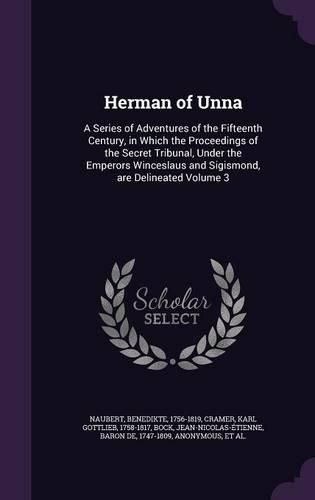 Herman of Unna

A Series of Adventures of the Fifteenth Century, in Which the Proceedings of the Secret Tribunal, Under the Emperors Winceslaus and Sigismond, are Delineated Volume 3

Scholar SELECT

NAUBERT, BENEDIKTE, 1756-1819, CRAMER, KARL GOTTLIEB, 1758-1817, BOCK, JEAN-NICOLAS-ÉTIENNE, BARON DE, 1747-1809, ANONYMOUS, ET AL.